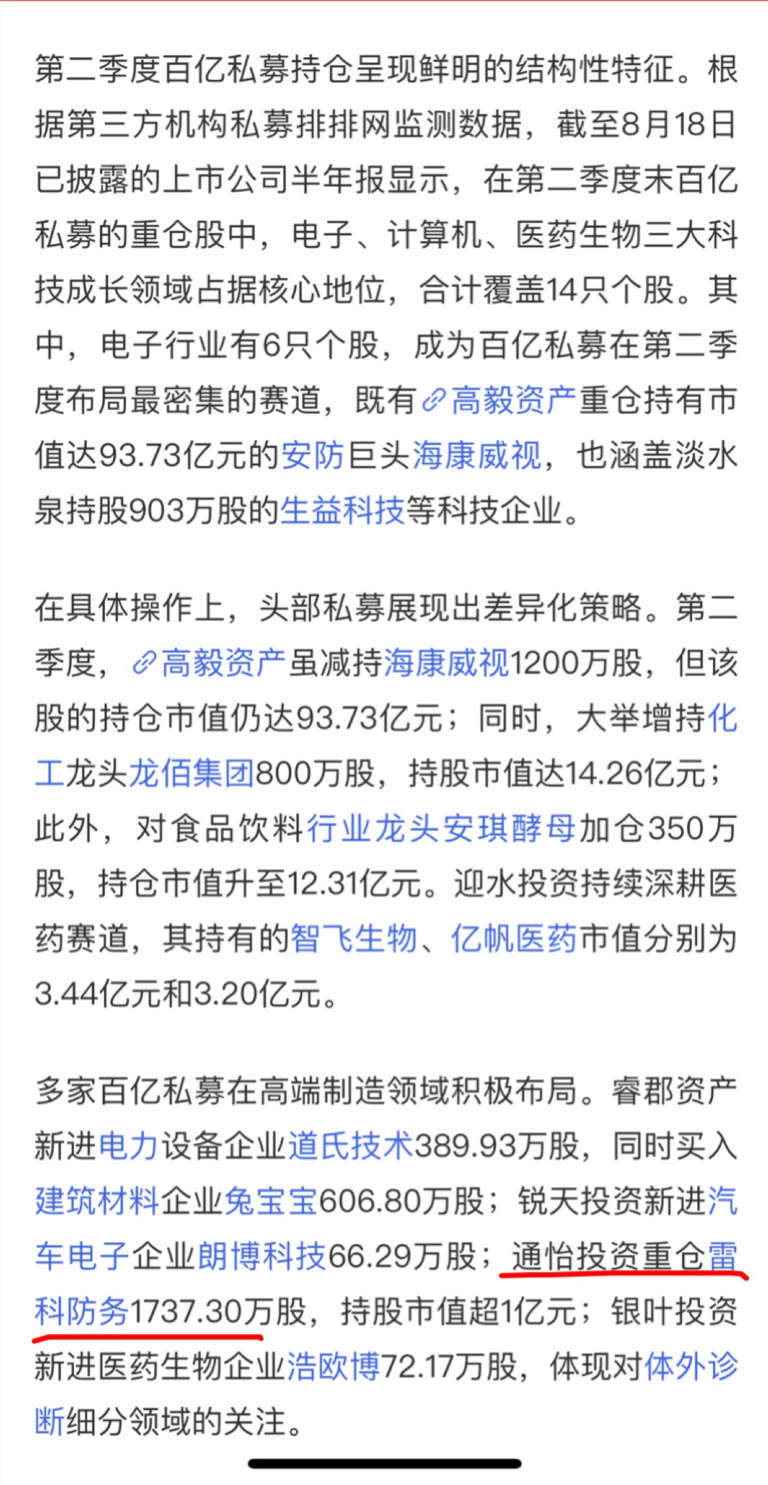 第二季度百亿私募持仓呈现鲜明的结构性特征。根据第三方机构私募排排网监测数据，截至8月18日已披露的上市公司半年报显示，在第二季度末百亿私募的重仓股中，电子、计算机、医药生物三大科技成长领域占据核心地位，合计覆盖14只个股。其中，电子行业有6只个股，成为百亿私募在第二季度布局最密集的赛道，既有高毅资产重仓持有市值达93.73亿元的安防巨头海康威视，也涵盖淡水泉持股903万股的生益科技等科技企业。

在具体操作上，头部私募展现出差异化策略。第二季度，高毅资产虽减持海康威视1200万股，但该股的持仓市值仍达93.73亿元；同时，大举增持化工龙头龙佰集团800万股，持股市值达14.26亿元；此外，对食品饮料行业龙头安琪酵母加仓350万股，持仓市值升至12.31亿元。迎水投资持续深耕医药赛道，其持有的智飞生物、亿帆医药市值分别为3.44亿元和3.20亿元。

多家百亿私募在高端制造领域积极布局。睿郡资产新进电力设备企业道氏技术389.93万股，同时买入建筑材料企业兔宝宝606.80万股；锐天投资新进汽车电子企业朗博科技66.29万股；通怡投资重仓雷科防务1737.30万股，持股市值超1亿元；银叶投资新进医药生物企业浩欧博72.17万股，体现对体外诊断细分领域的关注。